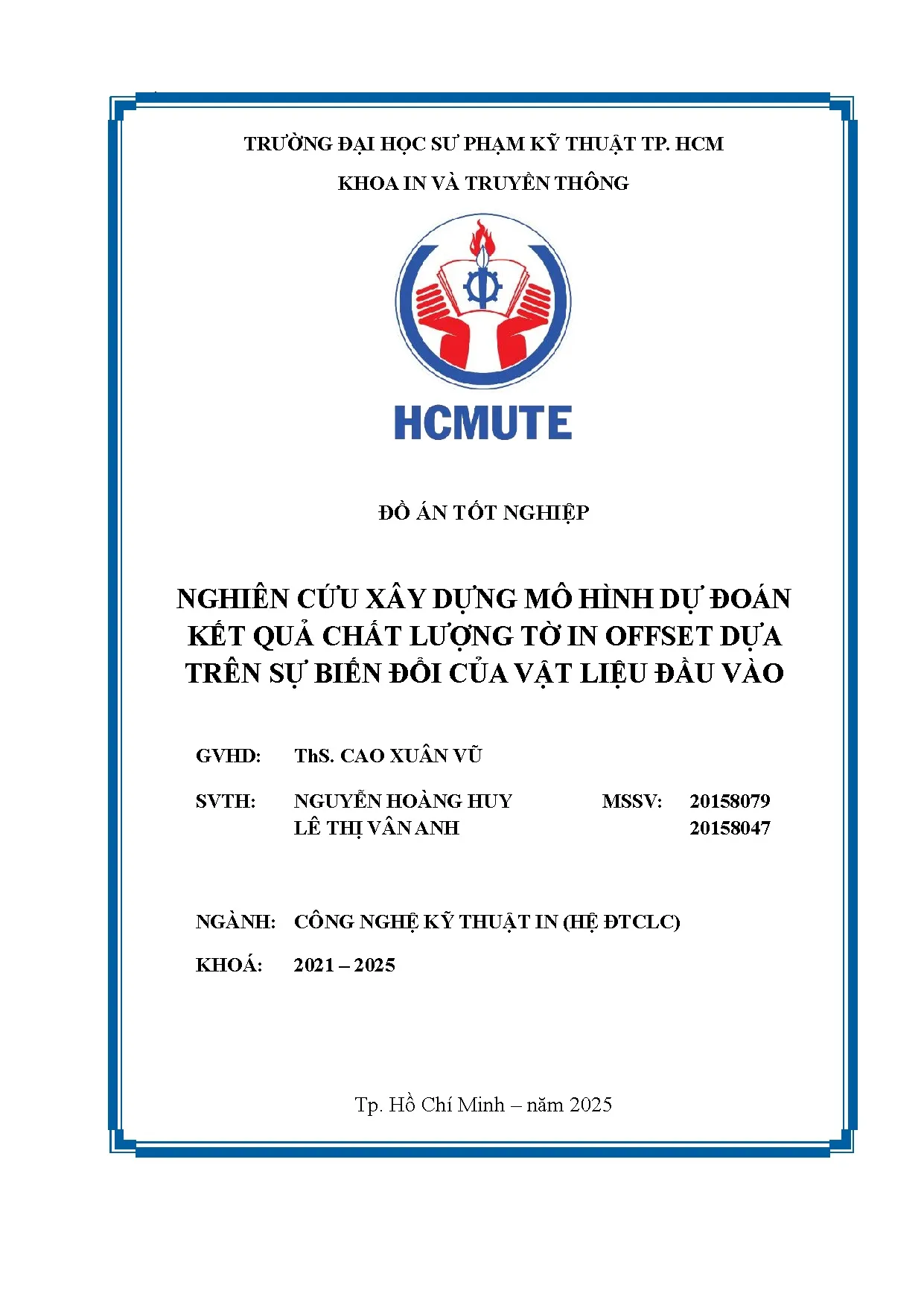 TRƯỜNG ĐẠI HỌC SƯ PHẠM KỸ THUẬT TP. HCM

KHOA IN VÀ TRUYỀN THÔNG

HCMUTE

ĐỒ ÁN TỐT NGHIỆP

NGHIÊN CỨU XÂY DỰNG MÔ HÌNH DỰ ĐOÁN KẾT QUẢ CHẤT LƯỢNG TỜ IN OFFSET DỰA TRÊN SỰ BIẾN ĐỔI CỦA VẬT LIỆU ĐẦU VÀO

GVHD: ThS. CAO XUÂN VŨ

SVTH: NGUYỄN HOÀNG HUY MSSV: 20158079
LÊ THỊ VÂN ANH 20158047

NGÀNH: CÔNG NGHỆ KỸ THUẬT IN (HỆ ĐTCLC)

KHOÁ: 2021 – 2025

Tp. Hồ Chí Minh – năm 2025